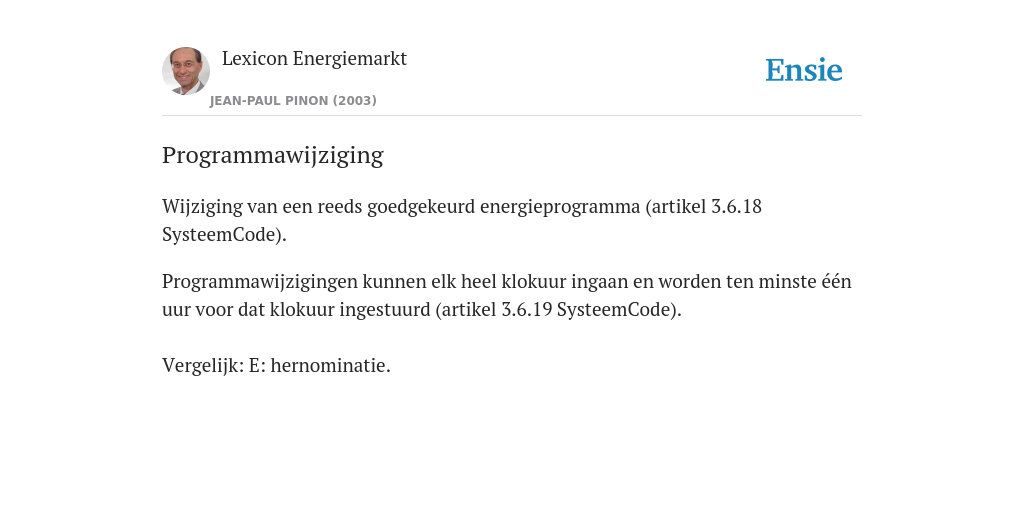 Lexicon Energiemarkt
JEAN-PAUL PINON (2003)

Ensie

Programmawijziging

Wijziging van een reeds goedgekeurd energieprogramma (artikel 3.6.18 SysteemCode).

Programmawijzigingen kunnen elk heel klokuur ingaan en worden ten minste één uur voor dat klokuur ingestuurd (artikel 3.6.19 SysteemCode).

Vergelijk: E: hernominatie.